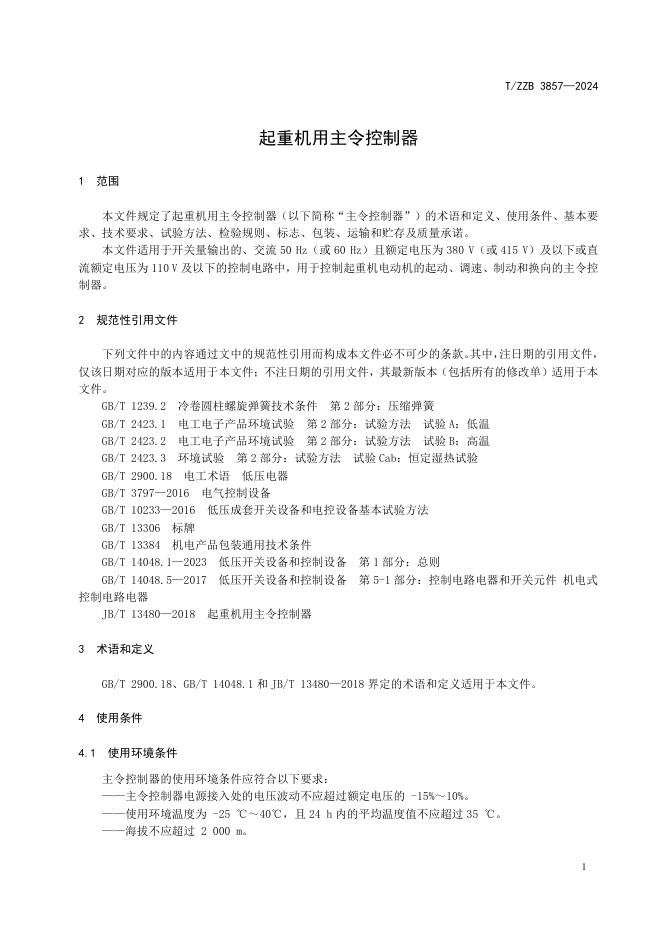 T/ZZB 3857—2024

起重机用主令控制器

1 范围

本文件规定了起重机用主令控制器（以下简称“主令控制器”）的术语和定义、使用条件、基本要求、技术要求、试验方法、检验规则、标志、包装、运输和贮存及质量承诺。

本文件适用于开关量输出的、交流 50 Hz（或 60 Hz）且额定电压为 380 V（或 415 V）及以下或直流额定电压为 110 V 及以下的控制电路中，用于控制起重机电动机的起动、调速、制动和换向的主令控制器。

2 规范性引用文件

下列文件中的内容通过文中的规范性引用而构成本文件必不可少的条款。其中，注日期的引用文件，仅该日期对应的版本适用于本文件；不注日期的引用文件，其最新版本（包括所有的修改单）适用于本文件。

GB/T 1239.2 冷卷圆柱螺旋弹簧技术条件 第 2 部分：压缩弹簧

GB/T 2423.1 电工电子产品环境试验 第 2 部分：试验方法 试验 A：低温

GB/T 2423.2 电工电子产品环境试验 第 2 部分：试验方法 试验 B：高温

GB/T 2423.3 环境试验 第 2 部分：试验方法 试验 Cab：恒定湿热试验

GB/T 2900.18 电工术语 低压电器

GB/T 3797—2016 电气控制设备

GB/T 10233—2016 低压成套开关设备和电控设备基本试验方法

GB/T 13306 标牌

GB/T 13384 机电产品包装通用技术条件

GB/T 14048.1—2023 低压开关设备和控制设备 第 1 部分：总则

GB/T 14048.5—2017 低压开关设备和控制设备 第 5-1 部分：控制电路电器和开关元件 机电式控制电路电器

JB/T 13480—2018 起重机用主令控制器

3 术语和定义

GB/T 2900.18、GB/T 14048.1 和 JB/T 13480—2018 界定的术语和定义适用于本文件。

4 使用条件

4.1 使用环境条件

主令控制器的使用环境条件应符合以下要求：

——主令控制器电源接入处的电压波动不应超过额定电压的 -15%～10%。

——使用环境温度为 -25 ℃～40℃，且 24 h 内的平均温度值不应超过 35 ℃。

——海拔不应超过 2 000 m。

1